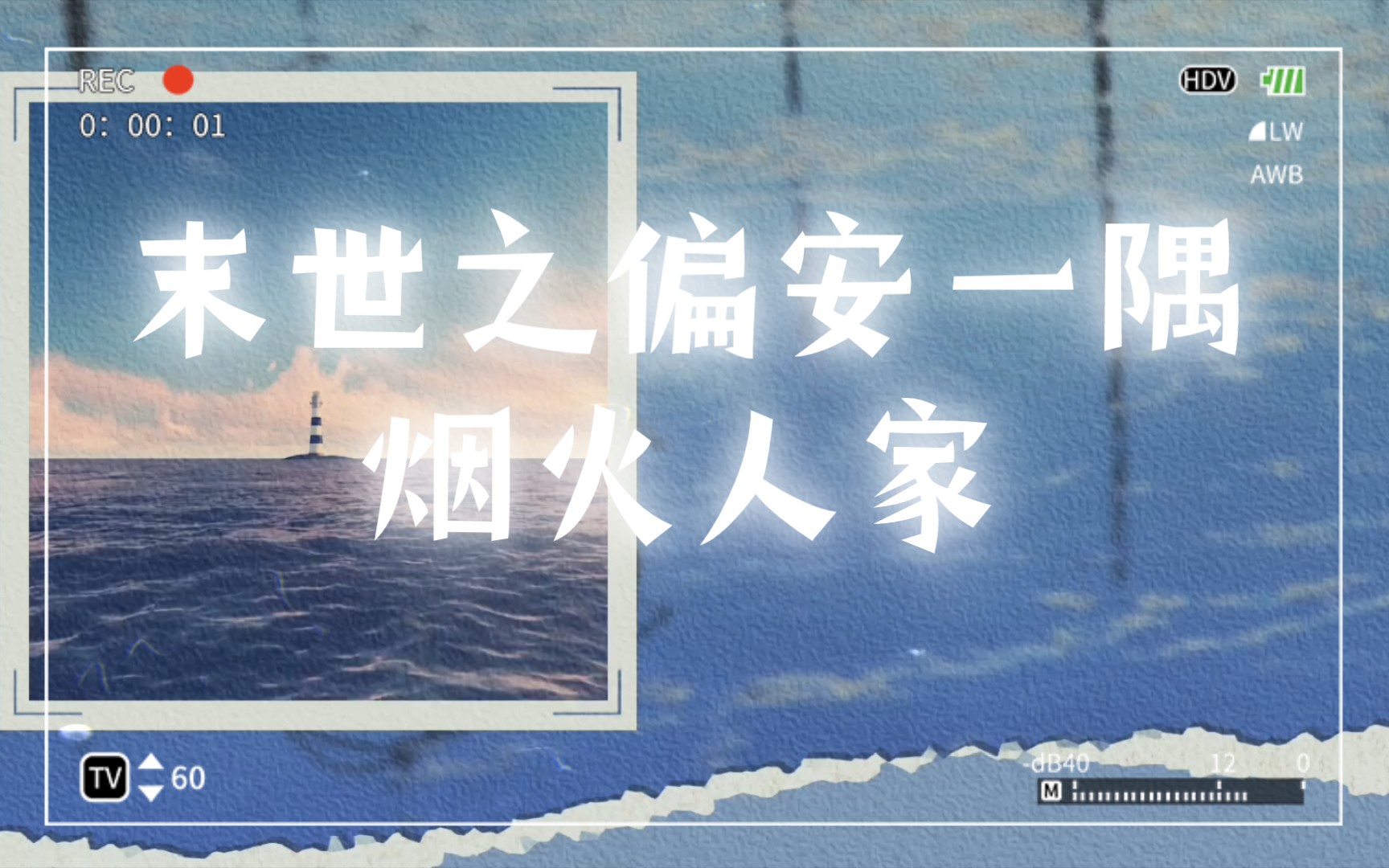 REC

0: 00: 01

HDV

LW

AWB

末世之偏安一隅

烟火人家

TV 60

-dB40 12 0

M